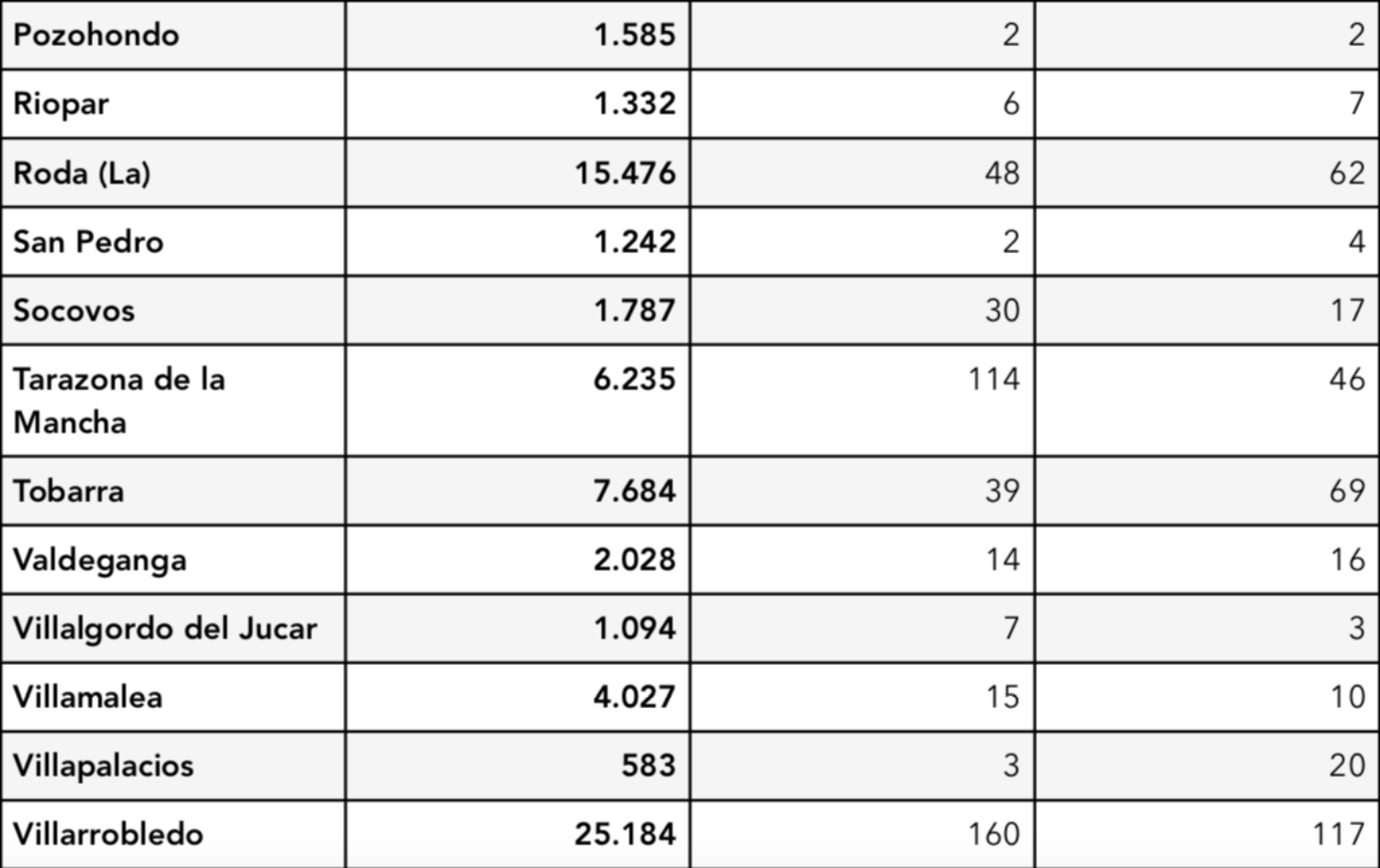 | Pozohondo | 1.585 | 2 | 2 |
|---|---|---|---|
| Riopar | 1.332 | 6 | 7 |
| Roda (La) | 15.476 | 48 | 62 |
| San Pedro | 1.242 | 2 | 4 |
| Socovos | 1.787 | 30 | 17 |
| Tarazona de la Mancha | 6.235 | 114 | 46 |
| Tobarra | 7.684 | 39 | 69 |
| Valdeganga | 2.028 | 14 | 16 |
| Villalgordo del Jucar | 1.094 | 7 | 3 |
| Villamalea | 4.027 | 15 | 10 |
| Villapalacios | 583 | 3 | 20 |
| Villarrobledo | 25.184 | 160 | 117 |